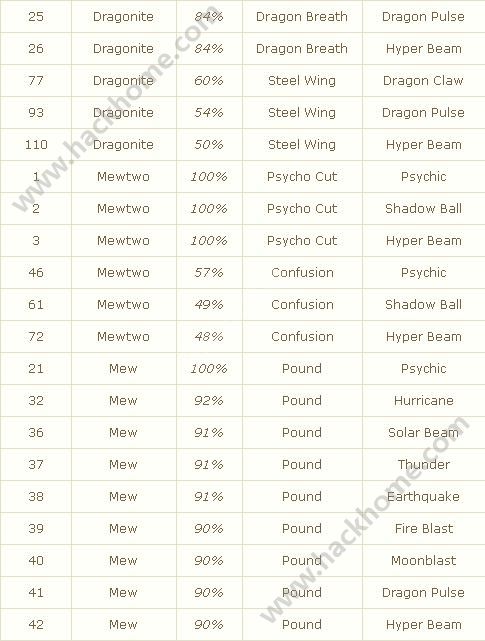 | 25 | Dragonite | 84% | Dragon Breath | Dragon Pulse |
|---|---|---|---|---|
| 26 | Dragonite | 84% | Dragon Breath | Hyper Beam |
| 77 | Dragonite | 60% | Steel Wing | Dragon Claw |
| 93 | Dragonite | 54% | Steel Wing | Dragon Pulse |
| 110 | Dragonite | 50% | Steel Wing | Hyper Beam |
| 1 | Mewtwo | 100% | Psycho Cut | Psychic |
| 2 | Mewtwo | 100% | Psycho Cut | Shadow Ball |
| 3 | Mewtwo | 100% | Psycho Cut | Hyper Beam |
| 46 | Mewtwo | 57% | Confusion | Psychic |
| 61 | Mewtwo | 49% | Confusion | Shadow Ball |
| 72 | Mewtwo | 48% | Confusion | Hyper Beam |
| 21 | Mew | 100% | Pound | Psychic |
| 32 | Mew | 92% | Pound | Hurricane |
| 36 | Mew | 91% | Pound | Solar Beam |
| 37 | Mew | 91% | Pound | Thunder |
| 38 | Mew | 91% | Pound | Earthquake |
| 39 | Mew | 90% | Pound | Fire Blast |
| 40 | Mew | 90% | Pound | Moonblast |
| 41 | Mew | 90% | Pound | Dragon Pulse |
| 42 | Mew | 90% | Pound | Hyper Beam |

www.hackhome.com
www.hackhome.com